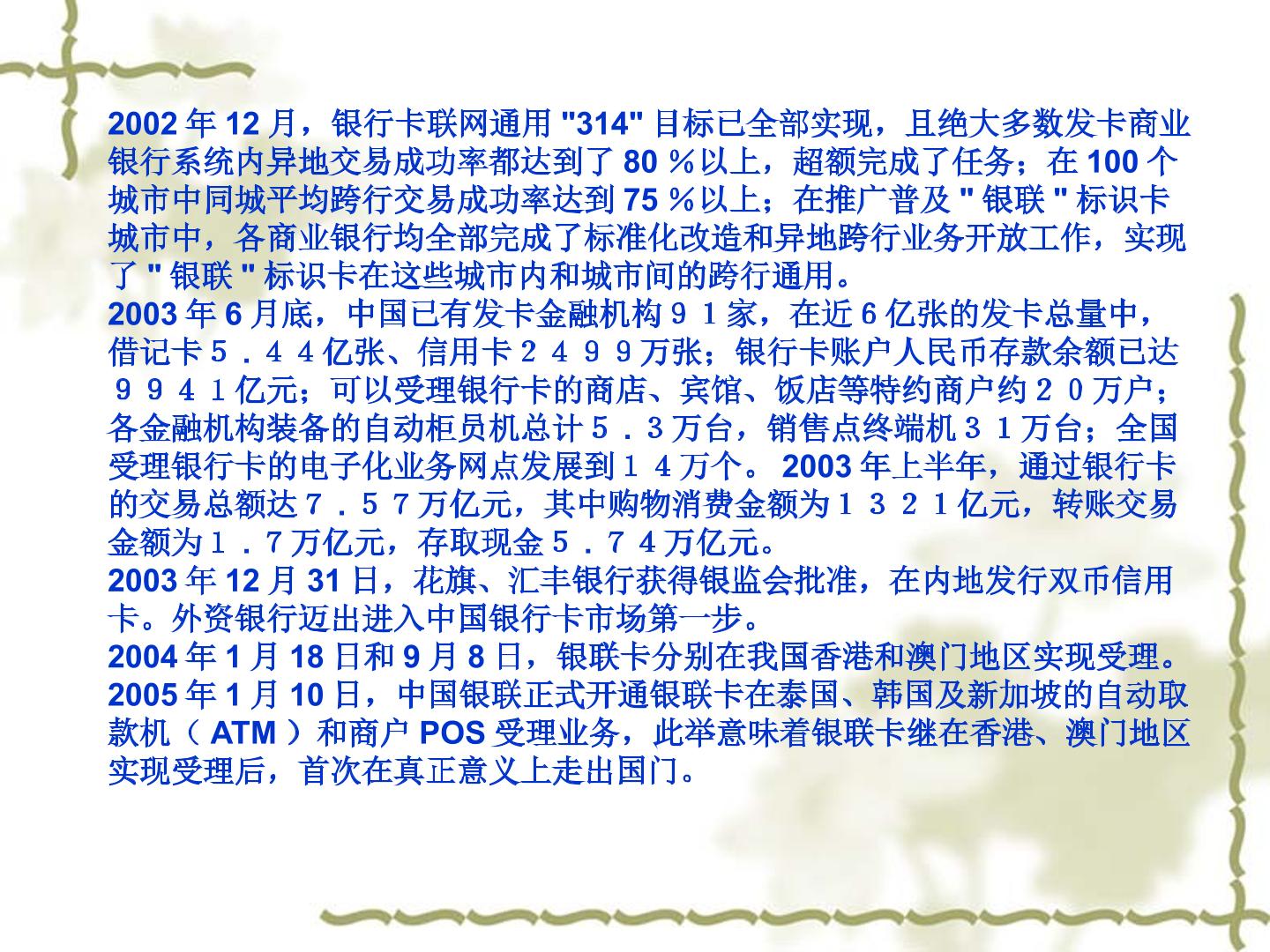 2002年12月，银行卡联网通用“314”目标已全部实现，且绝大多数发卡商业银行系统内异地交易成功率都达到了80％以上，超额完成了任务；在100个城市中同城平均跨行交易成功率达到75％以上；在推广普及“银联”标识卡城市中，各商业银行均全部完成了标准化改造和异地跨行业务开放工作，实现了“银联”标识卡在这些城市内和城市间的跨行通用。

2003年6月底，中国已有发卡金融机构９１家，在近６亿张的发卡总量中，借记卡５．４４亿张、信用卡２４９９万张；银行卡账户人民币存款余额已达９９４１亿元；可以受理银行卡的商店、宾馆、饭店等特约商户约２０万户；各金融机构装备的自动柜员机总计５．３万台，销售点终端机３１万台；全国受理银行卡的电子化业务网点发展到１４万个。2003年上半年，通过银行卡的交易总额达７．５７万亿元，其中购物消费金额为１３２１亿元，转账交易金额为１．７万亿元，存取现金５．７４万亿元。

2003年12月31日，花旗、汇丰银行获得银监会批准，在内地发行双币信用卡。外资银行迈出进入中国银行卡市场第一步。

2004年1月18日和9月8日，银联卡分别在我国香港和澳门地区实现受理。

2005年1月10日，中国银联正式开通银联卡在泰国、韩国及新加坡的自动取款机（ATM）和商户POS受理业务，此举意味着银联卡继在香港、澳门地区实现受理后，首次在真正意义上走出国门。